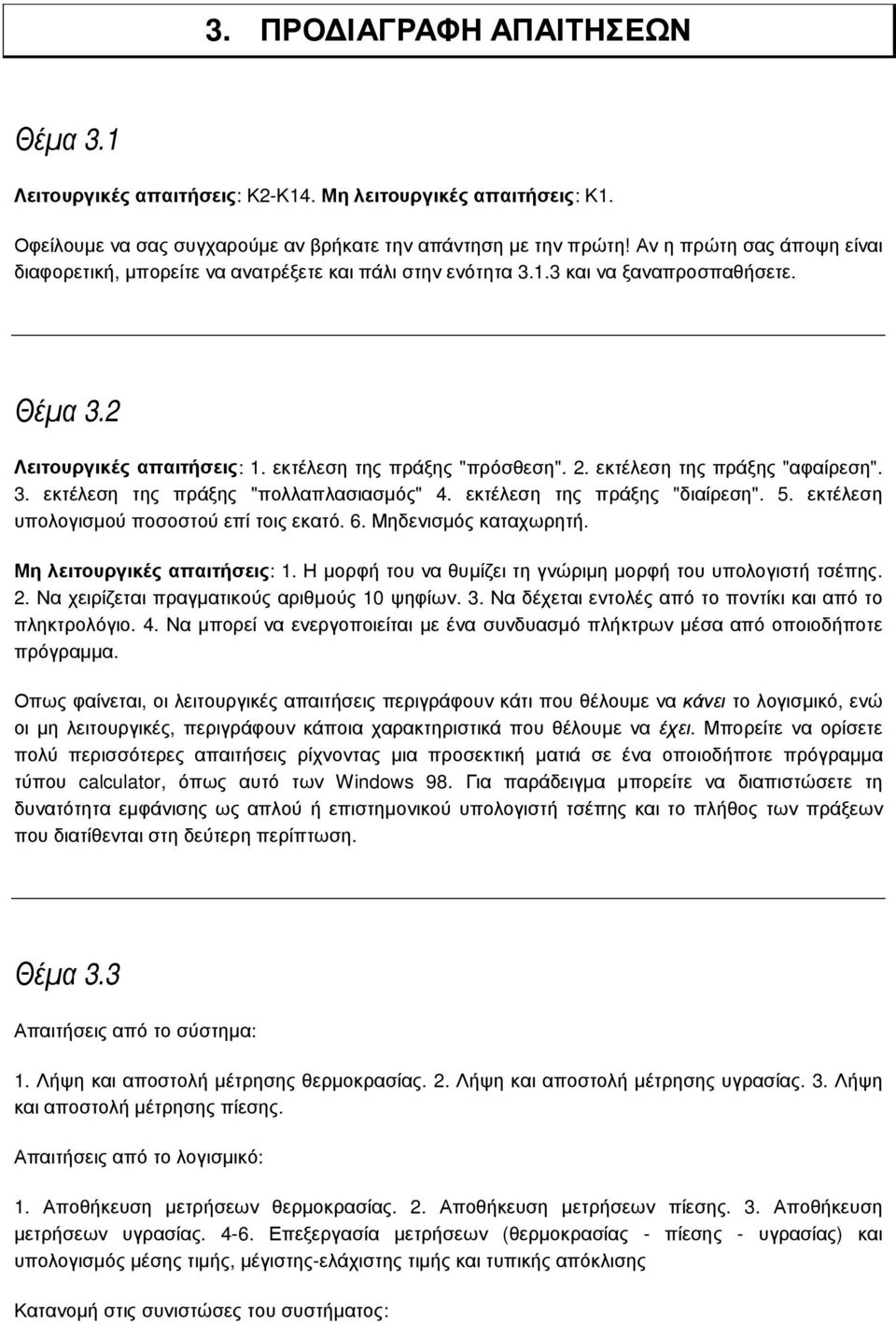 3. ΠΡΟΔΙΑΓΡΑΦΗ ΑΠΑΙΤΗΣΕΩΝ

Θέμα 3.1

Λειτουργικές απαιτήσεις: Κ2-Κ14. Μη λειτουργικές απαιτήσεις: Κ1.

Οφείλουμε να σας συγχαρούμε αν βρήκατε την απάντηση με την πρώτη! Αν η πρώτη σας άποψη είναι διαφορετική, μπορείτε να ανατρέξετε και πάλι στην ενότητα 3.1.3 και να ξαναπροσπαθήσετε.

Θέμα 3.2

Λειτουργικές απαιτήσεις: 1. εκτέλεση της πράξης "πρόσθεση". 2. εκτέλεση της πράξης "αφαίρεση". 3. εκτέλεση της πράξης "πολλαπλασιασμός" 4. εκτέλεση της πράξης "διαίρεση". 5. εκτέλεση υπολογισμού ποσοστού επί τοις εκατό. 6. Μηδενισμός καταχωρητή.

Μη λειτουργικές απαιτήσεις: 1. Η μορφή του να θυμίζει τη γνώριμη μορφή του υπολογιστή τσέπης. 2. Να χειρίζεται πραγματικούς αριθμούς 10 ψηφίων. 3. Να δέχεται εντολές από το ποντίκι και από το πληκτρολόγιο. 4. Να μπορεί να ενεργοποιείται με ένα συνδυασμό πλήκτρων μέσα από οποιοδήποτε πρόγραμμα.

Οπως φαίνεται, οι λειτουργικές απαιτήσεις περιγράφουν κάτι που θέλουμε να κάνει το λογισμικό, ενώ οι μη λειτουργικές, περιγράφουν κάποια χαρακτηριστικά που θέλουμε να έχει. Μπορείτε να ορίσετε πολύ περισσότερες απαιτήσεις ρίχνοντας μια προσεκτική ματιά σε ένα οποιοδήποτε πρόγραμμα τύπου calculator, όπως αυτό των Windows 98. Για παράδειγμα μπορείτε να διαπιστώσετε τη δυνατότητα εμφάνισης ως απλού ή επιστημονικού υπολογιστή τσέπης και το πλήθος των πράξεων που διατίθενται στη δεύτερη περίπτωση.

Θέμα 3.3

Απαιτήσεις από το σύστημα:

1. Λήψη και αποστολή μέτρησης θερμοκρασίας. 2. Λήψη και αποστολή μέτρησης υγρασίας. 3. Λήψη και αποστολή μέτρησης πίεσης.

Απαιτήσεις από το λογισμικό:

1. Αποθήκευση μετρήσεων θερμοκρασίας. 2. Αποθήκευση μετρήσεων πίεσης. 3. Αποθήκευση μετρήσεων υγρασίας. 4-6. Επεξεργασία μετρήσεων (θερμοκρασίας - πίεσης - υγρασίας) και υπολογισμός μέσης τιμής, μέγιστης-ελάχιστης τιμής και τυπικής απόκλισης

Κατανομή στις συνιστώσες του συστήματος: